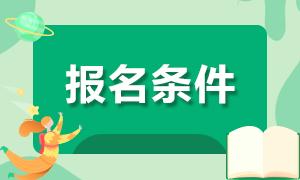 报名条件